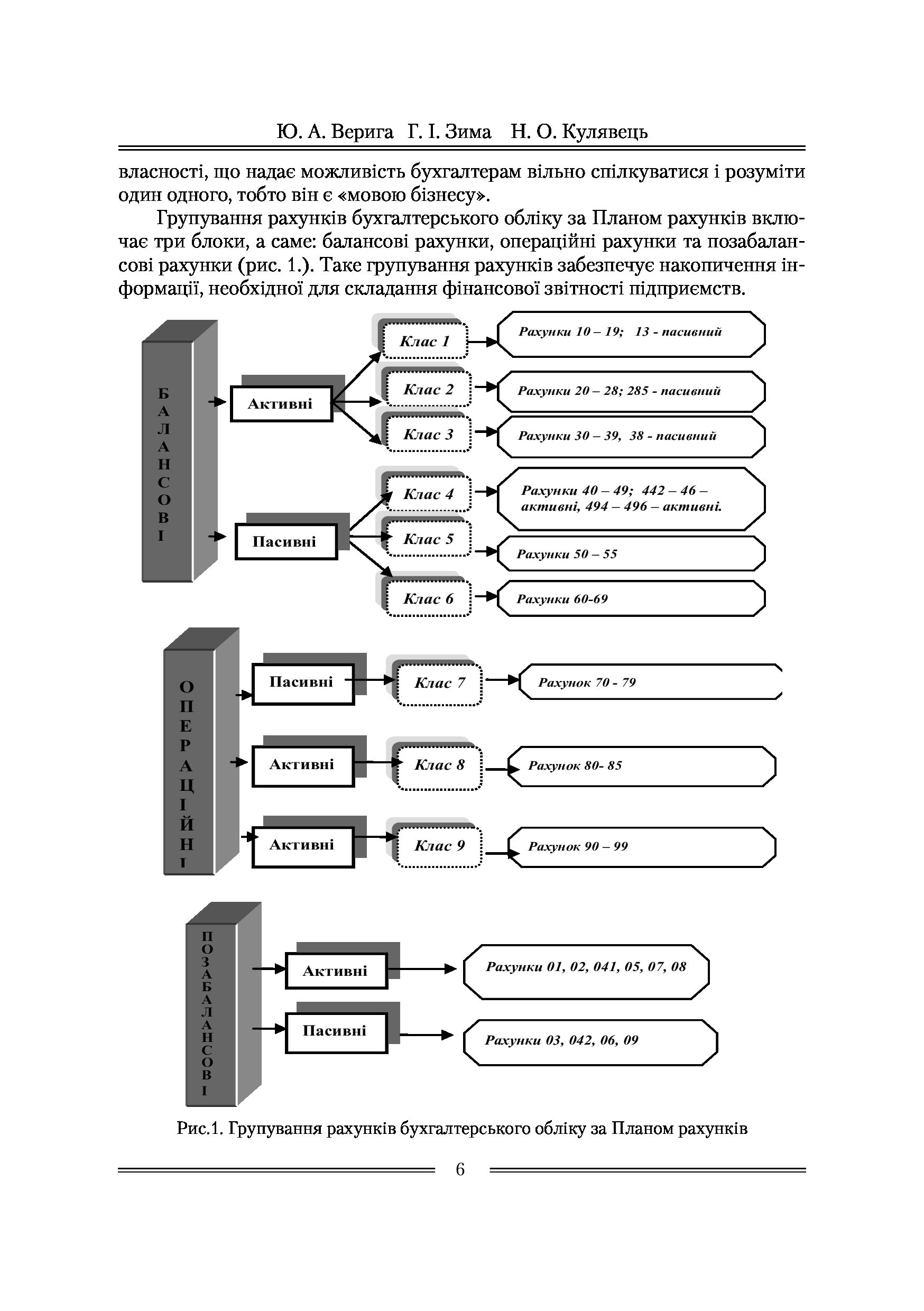 Ю. А. Верига Г. І. Зима Н. О. Кулявець

власності, що надає можливість бухгалтерам вільно спілкуватися і розуміти один одного, тобто він є «мовою бізнесу».

Групування рахунків бухгалтерського обліку за Планом рахунків включає три блоки, а саме: балансові рахунки, операційні рахунки та позабалансові рахунки (рис. 1.). Таке групування рахунків забезпечує накопичення інформації, необхідної для складання фінансової звітності підприємств.

БАЛАНСОВІ

Активні

Клас 1

Рахунки 10 – 19; 13 - пасивний

Клас 2

Рахунки 20 – 28; 285 - пасивний

Клас 3

Рахунки 30 – 39, 38 - пасивний

Пасивні

Клас 4

Рахунки 40 – 49; 442 – 46 – активні, 494 – 496 – активні.

Клас 5

Рахунки 50 – 55

Клас 6

Рахунки 60-69

ОПЕРАЦІЙНІ

Пасивні

Клас 7

Рахунок 70 - 79

Активні

Клас 8

Рахунок 80- 85

Активні

Клас 9

Рахунок 90 – 99

ПОЗАБАЛАНСОВІ

Активні

Рахунки 01, 02, 041, 05, 07, 08

Пасивні

Рахунки 03, 042, 06, 09

Рис.1. Групування рахунків бухгалтерського обліку за Планом рахунків

6